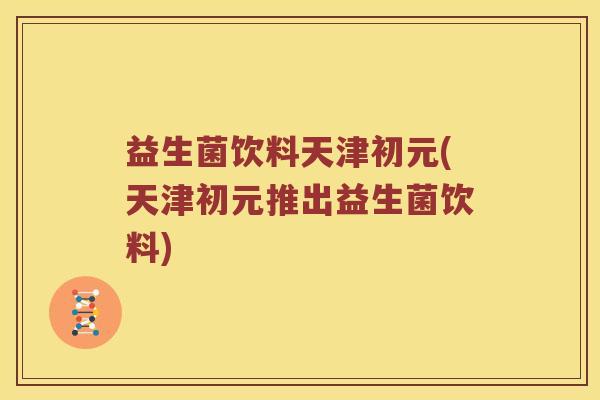 益生菌饮料天津初元(天津初元推出益生菌饮料)